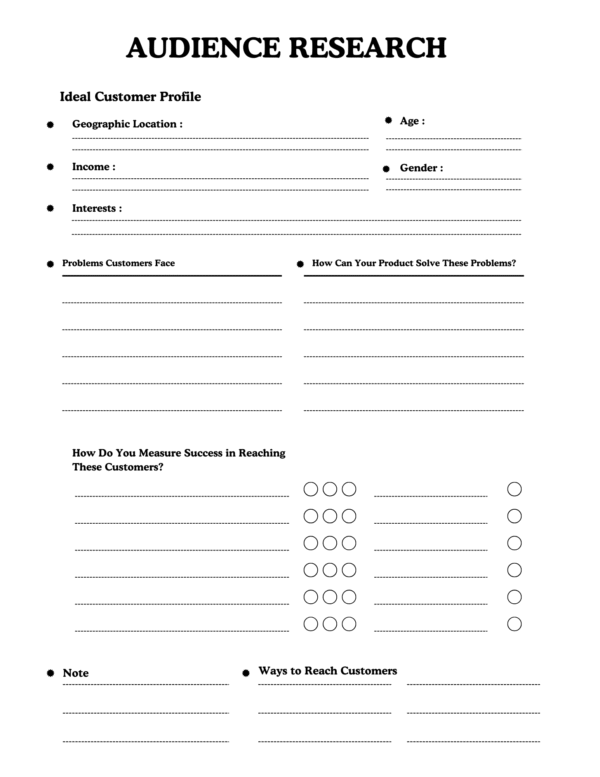 AUDIENCE RESEARCH

Ideal Customer Profile

Geographic Location :

Age :

Income :

Gender :

Interests :

Problems Customers Face

How Can Your Product Solve These Problems?

How Do You Measure Success in Reaching These Customers?

Note

Ways to Reach Customers